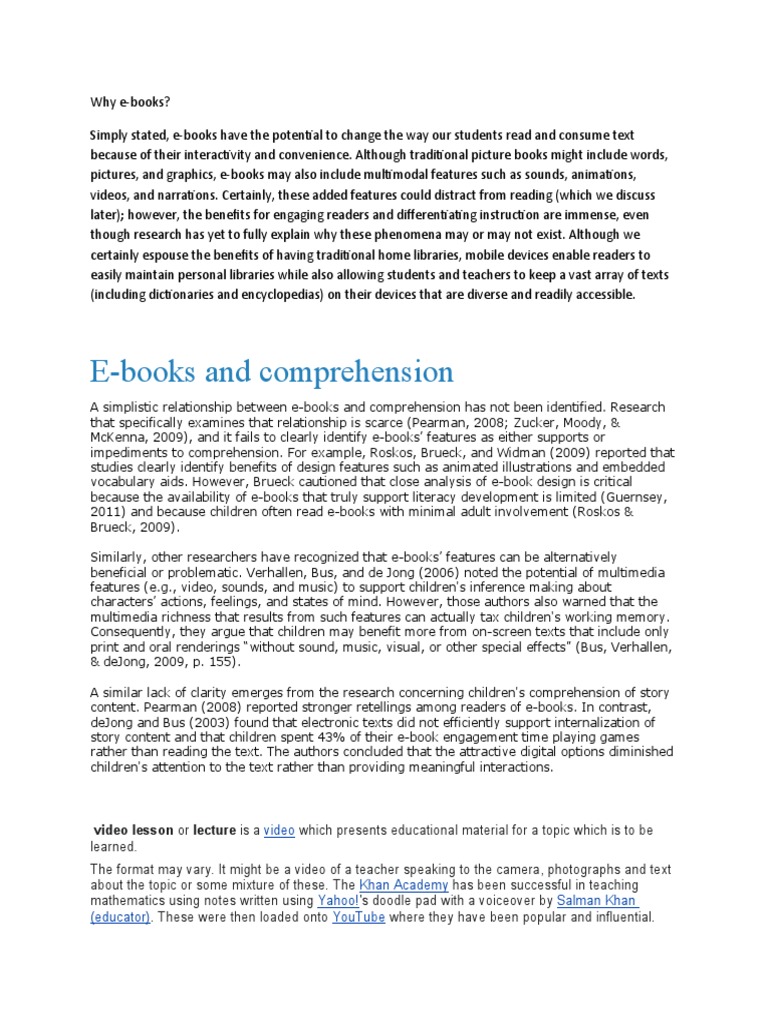 Why e-books?

Simply stated, e-books have the potential to change the way our students read and consume text because of their interactivity and convenience. Although traditional picture books might include words, pictures, and graphics, e-books may also include multimodal features such as sounds, animations, videos, and narrations. Certainly, these added features could distract from reading (which we discuss later); however, the benefits for engaging readers and differentiating instruction are immense, even though research has yet to fully explain why these phenomena may or may not exist. Although we certainly espouse the benefits of having traditional home libraries, mobile devices enable readers to easily maintain personal libraries while also allowing students and teachers to keep a vast array of texts (including dictionaries and encyclopedias) on their devices that are diverse and readily accessible.

E-books and comprehension

A simplistic relationship between e-books and comprehension has not been identified. Research that specifically examines that relationship is scarce (Pearman, 2008; Zucker, Moody, & McKenna, 2009), and it fails to clearly identify e-books' features as either supports or impediments to comprehension. For example, Roskos, Brueck, and Widman (2009) reported that studies clearly identify benefits of design features such as animated illustrations and embedded vocabulary aids. However, Brueck cautioned that close analysis of e-book design is critical because the availability of e-books that truly support literacy development is limited (Guernsey, 2011) and because children often read e-books with minimal adult involvement (Roskos & Brueck, 2009).

Similarly, other researchers have recognized that e-books' features can be alternatively beneficial or problematic. Verhallen, Bus, and de Jong (2006) noted the potential of multimedia features (e.g., video, sounds, and music) to support children's inference making about characters' actions, feelings, and states of mind. However, those authors also warned that the multimedia richness that results from such features can actually tax children's working memory. Consequently, they argue that children may benefit more from on-screen texts that include only print and oral renderings "without sound, music, visual, or other special effects" (Bus, Verhallen, & deJong, 2009, p. 155).

A similar lack of clarity emerges from the research concerning children's comprehension of story content. Pearman (2008) reported stronger retellings among readers of e-books. In contrast, deJong and Bus (2003) found that electronic texts did not efficiently support internalization of story content and that children spent 43% of their e-book engagement time playing games rather than reading the text. The authors concluded that the attractive digital options diminished children's attention to the text rather than providing meaningful interactions.

video lesson or lecture is a video which presents educational material for a topic which is to be learned.

The format may vary. It might be a video of a teacher speaking to the camera, photographs and text about the topic or some mixture of these. The Khan Academy has been successful in teaching mathematics using notes written using Yahoo!'s doodle pad with a voiceover by Salman Khan (educator). These were then loaded onto YouTube where they have been popular and influential.